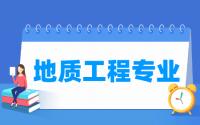 地质工程专业